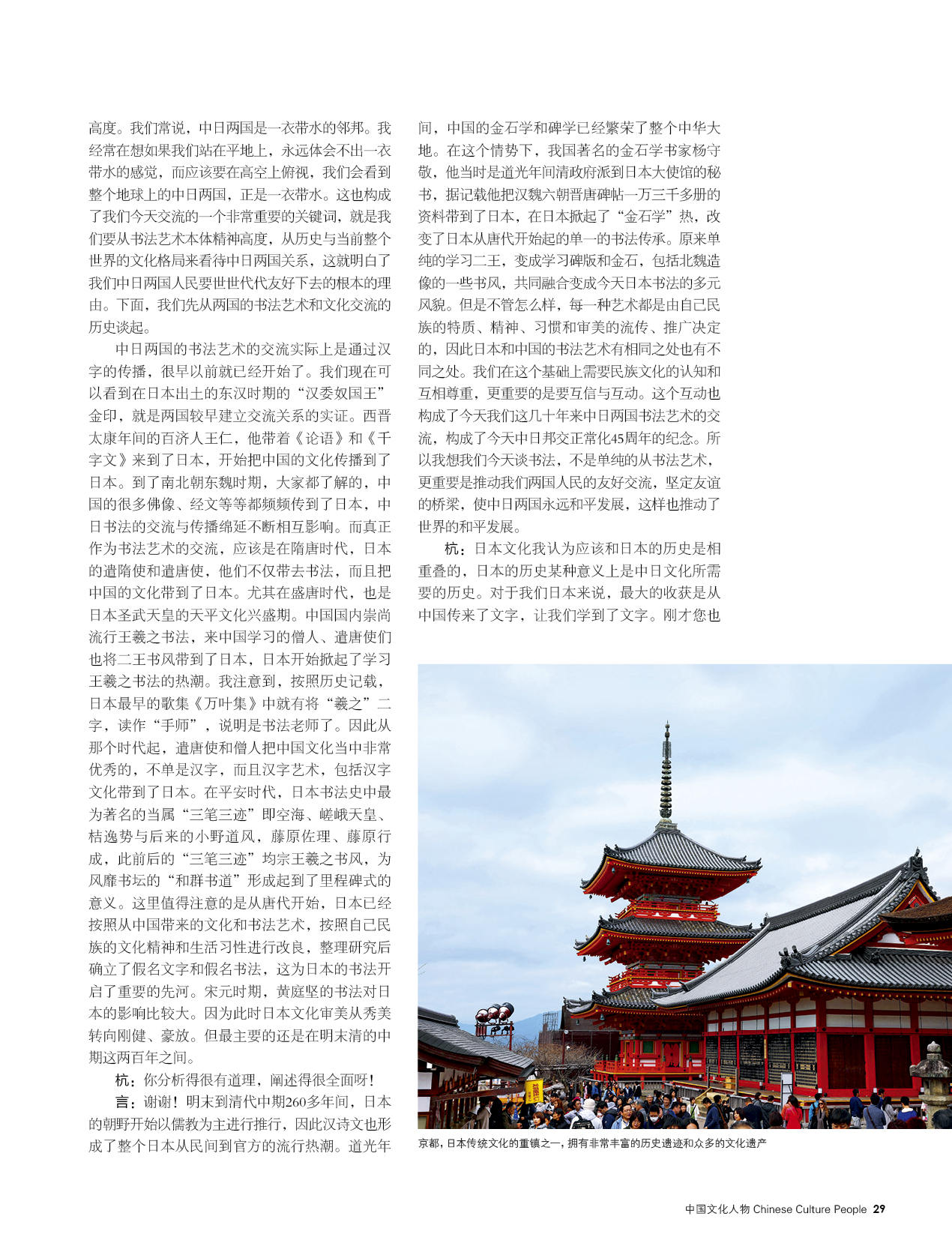 高度。我们常说，中日两国是一衣带水的邻邦。我经常在想如果我们站在平地上，永远体会不出一衣带水的感觉，而应该要在高空上俯视，我们会看到整个地球上的中日两国，正是一衣带水。这也构成了我们今天交流的一个非常重要的关键词，就是我们要从书法艺术本体精神高度，从历史与当前整个世界的文化格局来看待中日两国关系，这就明白了我们中日两国人民要世世代代友好下去的根本的理由。下面，我们先从两国的书法艺术和文化交流的历史谈起。

中日两国的书法艺术的交流实际上是通过汉字的传播，很早以前就已经开始了。我们现在可以看到在日本出土的东汉时期的“汉委奴国王”金印，就是两国较早建立交流关系的实证。西晋太康年间的百济人王仁，他带着《论语》和《千字文》来到了日本，开始把中国的文化传播到了日本。到了南北朝东魏时期，大家都了解的，中国的很多佛像、经文等等都频频传到了日本，中日书法的交流与传播绵延不断相互影响。而真正作为书法艺术的交流，应该是在隋唐时代，日本的遣隋使和遣唐使，他们不仅带去书法，而且把中国的文化带到了日本。尤其在盛唐时代，也是日本圣武天皇的天平文化兴盛期。中国国内崇尚流行王羲之书法，来中国学习的僧人、遣唐使们也将二王书风带到了日本，日本开始掀起了学习王羲之书法的热潮。我注意到，按照历史记载，日本最早的歌集《万叶集》中就有将“羲之”二字，读作“手师”，说明是书法老师了。因此从那个时代起，遣唐使和僧人把中国文化当中非常优秀的，不单是汉字，而且汉字艺术，包括汉字文化带到了日本。在平安时代，日本书法史中最为著名的当属“三笔三迹”即空海、嵯峨天皇、桔逸势与后来的小野道风，藤原佐理、藤原行成，此前后的“三笔三迹”均宗王羲之书风，为风靡书坛的“和群书道”形成起到了里程碑式的意义。这里值得注意的是从唐代开始，日本已经按照从中国带来的文化和书法艺术，按照自己民族的文化精神和生活习性进行改良，整理研究后确立了假名文字和假名书法，这为日本的书法开启了重要的先河。宋元时期，黄庭坚的书法对日本的影响比较大。因为此时日本文化审美从秀美转向刚健、豪放。但最主要的还是在明末清的中期这两百年之间。

杭：你分析得很有道理，阐述得很全面呀！

言：谢谢！明末到清代中期260多年间，日本的朝野开始以儒教为主进行推行，因此汉诗文也形成了整个日本从民间到官方的流行热潮。道光年间，中国的金石学和碑学已经繁荣了整个中华大地。在这个情势下，我国著名的金石学书家杨守敬，他当时是道光年间清政府派到日本大使馆的秘书，据记载他把汉魏六朝晋唐碑帖一万三千多册的资料带到了日本，在日本掀起了“金石学”热，改变了日本从唐代开始起的单一的书法传承。原来单纯的学习二王，变成学习碑版和金石，包括北魏造像的一些书风，共同融合变成今天日本书法的多元风貌。但是不管怎么样，每一种艺术都是由自己民族的特质、精神、习惯和审美的流传、推广决定的，因此日本和中国的书法艺术有相同之处也有不同之处。我们在这个基础上需要民族文化的认知和互相尊重，更重要的是要互信与互动。这个互动也构成了今天我们这几十年来中日两国书法艺术的交流，构成了今天中日邦交正常化45周年的纪念。所以我想我们今天谈书法，不是单纯的从书法艺术，更重要是推动我们两国人民的友好交流，坚定友谊的桥梁，使中日两国永远和平发展，这样也推动了世界的和平发展。

杭：日本文化我认为应该和日本的历史是相重叠的，日本的历史某种意义上是中日文化所需要的历史。对于我们日本来说，最大的收获是从中国传来了文字，让我们学到了文字。刚才您也

京都，日本传统文化的重镇之一，拥有非常丰富的历史遗迹和众多的文化遗产

中国文化人物 Chinese Culture People 29